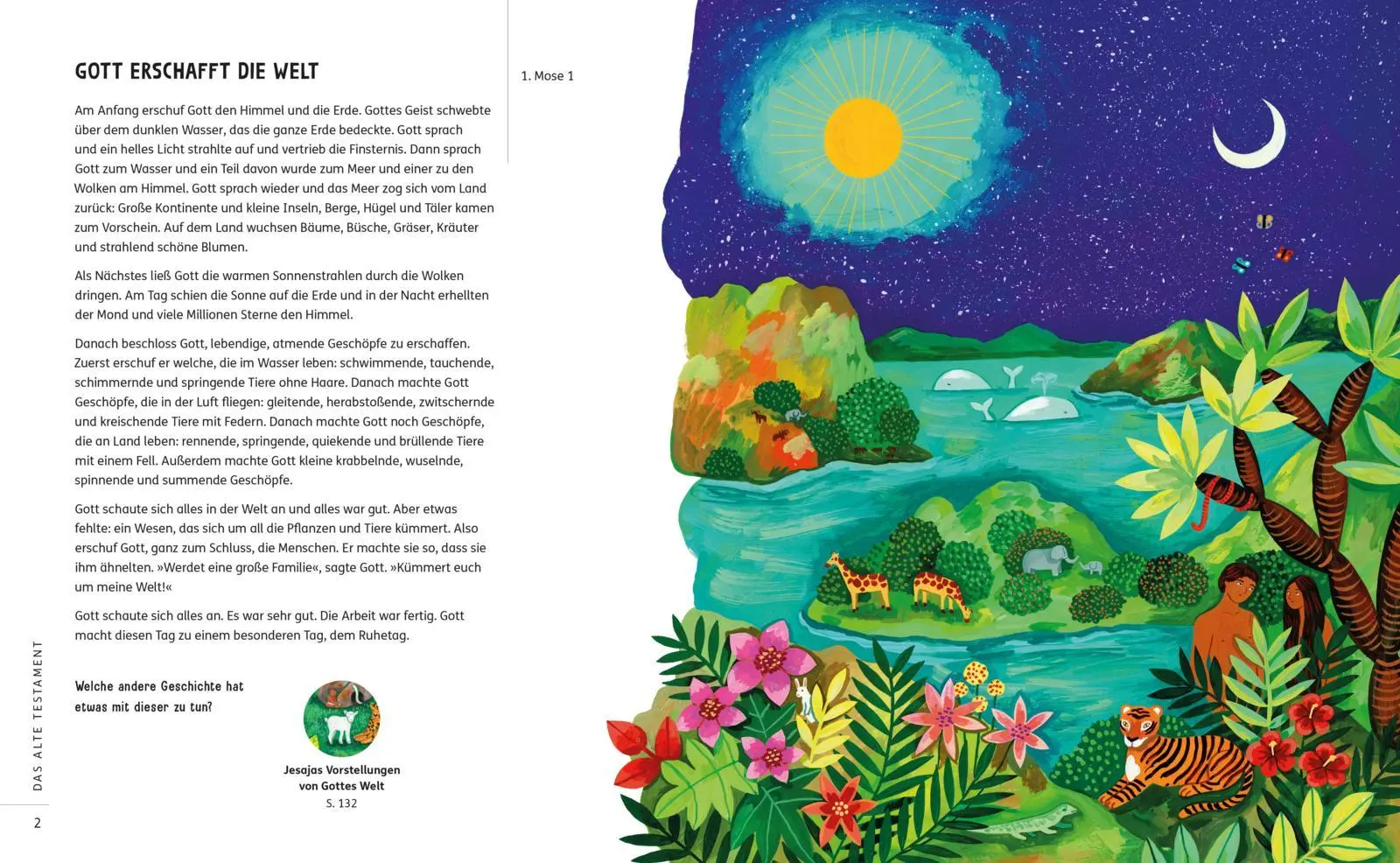 GOTT ERSCHAFFT DIE WELT

1. Mose 1

Am Anfang erschuf Gott den Himmel und die Erde. Gottes Geist schwebte über dem dunklen Wasser, das die ganze Erde bedeckte. Gott sprach und ein helles Licht strahlte auf und vertrieb die Finsternis. Dann sprach Gott zum Wasser und ein Teil davon wurde zum Meer und einer zu den Wolken am Himmel. Gott sprach wieder und das Meer zog sich vom Land zurück: Große Kontinente und kleine Inseln, Berge, Hügel und Täler kamen zum Vorschein. Auf dem Land wuchsen Bäume, Büsche, Gräser, Kräuter und strahlend schöne Blumen.

Als Nächstes ließ Gott die warmen Sonnenstrahlen durch die Wolken dringen. Am Tag schien die Sonne auf die Erde und in der Nacht erhellten der Mond und viele Millionen Sterne den Himmel.

Danach beschloss Gott, lebendige, atmende Geschöpfe zu erschaffen. Zuerst erschuf er welche, die im Wasser leben: schwimmende, tauchende, schimmernde und springende Tiere ohne Haare. Danach machte Gott Geschöpfe, die in der Luft fliegen: gleitende, herabstoßende, zwitschernde und kreischende Tiere mit Federn. Danach machte Gott noch Geschöpfe, die an Land leben: rennende, springende, quiekende und brüllende Tiere mit einem Fell. Außerdem machte Gott kleine krabbelnde, wuselnde, spinnende und summende Geschöpfe.

Gott schaute sich alles in der Welt an und alles war gut. Aber etwas fehlte: ein Wesen, das sich um all die Pflanzen und Tiere kümmert. Also erschuf Gott, ganz zum Schluss, die Menschen. Er machte sie so, dass sie ihm ähnelten. »Werdet eine große Familie«, sagte Gott. »Kümmert euch um meine Welt!«

Gott schaute sich alles an. Es war sehr gut. Die Arbeit war fertig. Gott macht diesen Tag zu einem besonderen Tag, dem Ruhetag.

Welche andere Geschichte hat etwas mit dieser zu tun?

Jesajas Vorstellungen von Gottes Welt
S. 132

DAS ALTE TESTAMENT

2